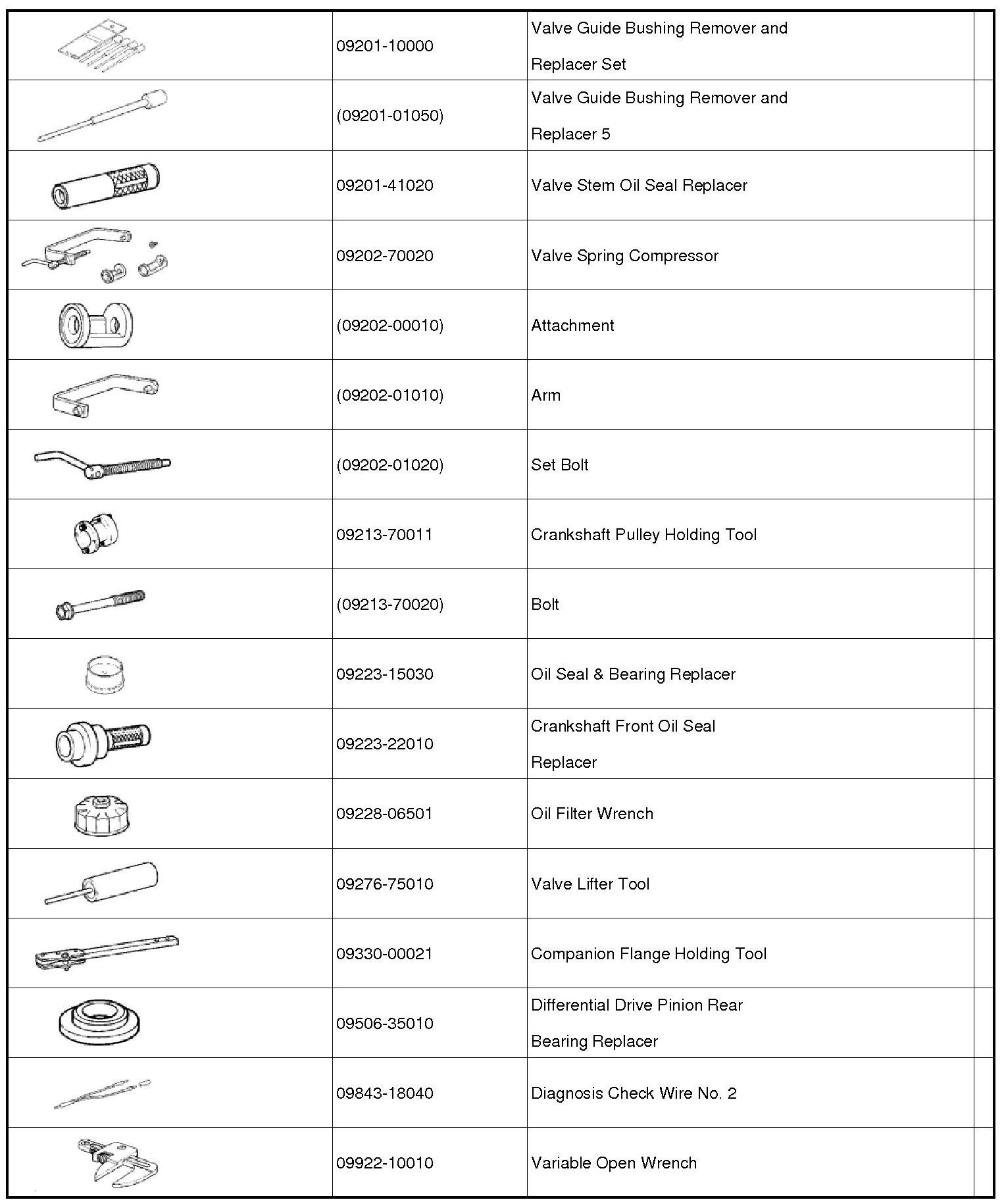 |  |  |  |  |
|---|---|---|---|
|  | 09201-10000 | Valve Guide Bushing Remover and Replacer Set |  |
|  | (09201-01050) | Valve Guide Bushing Remover and Replacer 5 |  |
|  | 09201-41020 | Valve Stem Oil Seal Replacer |  |
|  | 09202-70020 | Valve Spring Compressor |  |
|  | (09202-00010) | Attachment |  |
|  | (09202-01010) | Arm |  |
|  | (09202-01020) | Set Bolt |  |
|  | 09213-70011 | Crankshaft Pulley Holding Tool |  |
|  | (09213-70020) | Bolt |  |
|  | 09223-15030 | Oil Seal & Bearing Replacer |  |
|  | 09223-22010 | Crankshaft Front Oil Seal Replacer |  |
|  | 09228-06501 | Oil Filter Wrench |  |
|  | 09276-75010 | Valve Lifter Tool |  |
|  | 09330-00021 | Companion Flange Holding Tool |  |
|  | 09506-35010 | Differential Drive Pinion Rear Bearing Replacer |  |
|  | 09843-18040 | Diagnosis Check Wire No. 2 |  |
|  | 09922-10010 | Variable Open Wrench |  |